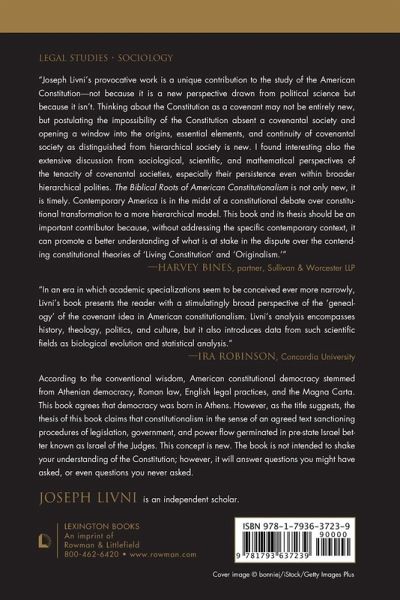 LEGAL STUDIES · SOCIOLOGY

"Joseph Livni's provocative work is a unique contribution to the study of the American Constitution—not because it is a new perspective drawn from political science but because it isn't. Thinking about the Constitution as a covenant may not be entirely new, but postulating the impossibility of the Constitution absent a covenantal society and opening a window into the origins, essential elements, and continuity of covenantal society as distinguished from hierarchical society is new. I found interesting also the extensive discussion from sociological, scientific, and mathematical perspectives of the tenacity of covenantal societies, especially their persistence even within broader hierarchical polities. The Biblical Roots of American Constitutionalism is not only new, it is timely. Contemporary America is in the midst of a constitutional debate over constitutional transformation to a more hierarchical model. This book and its thesis should be an important contributor because, without addressing the specific contemporary context, it can promote a better understanding of what is at stake in the dispute over the contending constitutional theories of 'Living Constitution' and 'Originalism.'"
—HARVEY BINES, partner, Sullivan & Worcester LLP

"In an era in which academic specializations seem to be conceived ever more narrowly, Livni's book presents the reader with a stimulatingly broad perspective of the 'genealogy' of the covenant idea in American constitutionalism. Livni's analysis encompasses history, theology, politics, and culture, but it also introduces data from such scientific fields as biological evolution and statistical analysis."
—IRA ROBINSON, Concordia University

According to the conventional wisdom, American constitutional democracy stemmed from Athenian democracy, Roman law, English legal practices, and the Magna Carta. This book agrees that democracy was born in Athens. However, as the title suggests, the thesis of this book claims that constitutionalism in the sense of an agreed text sanctioning procedures of legislation, government, and power flow germinated in pre-state Israel better known as Israel of the Judges. This concept is new. The book is not intended to shake your understanding of the Constitution; however, it will answer questions you might have asked, or even questions you never asked.

JOSEPH LIVNI is an independent scholar.

LEXINGTON BOOKS
An imprint of
Rowman & Littlefield
800-462-6420 • www.rowman.com

ISBN 978-1-7936-3723-9
90000
9 781793 637239

Cover image © bonniej/iStock/Getty Images Plus